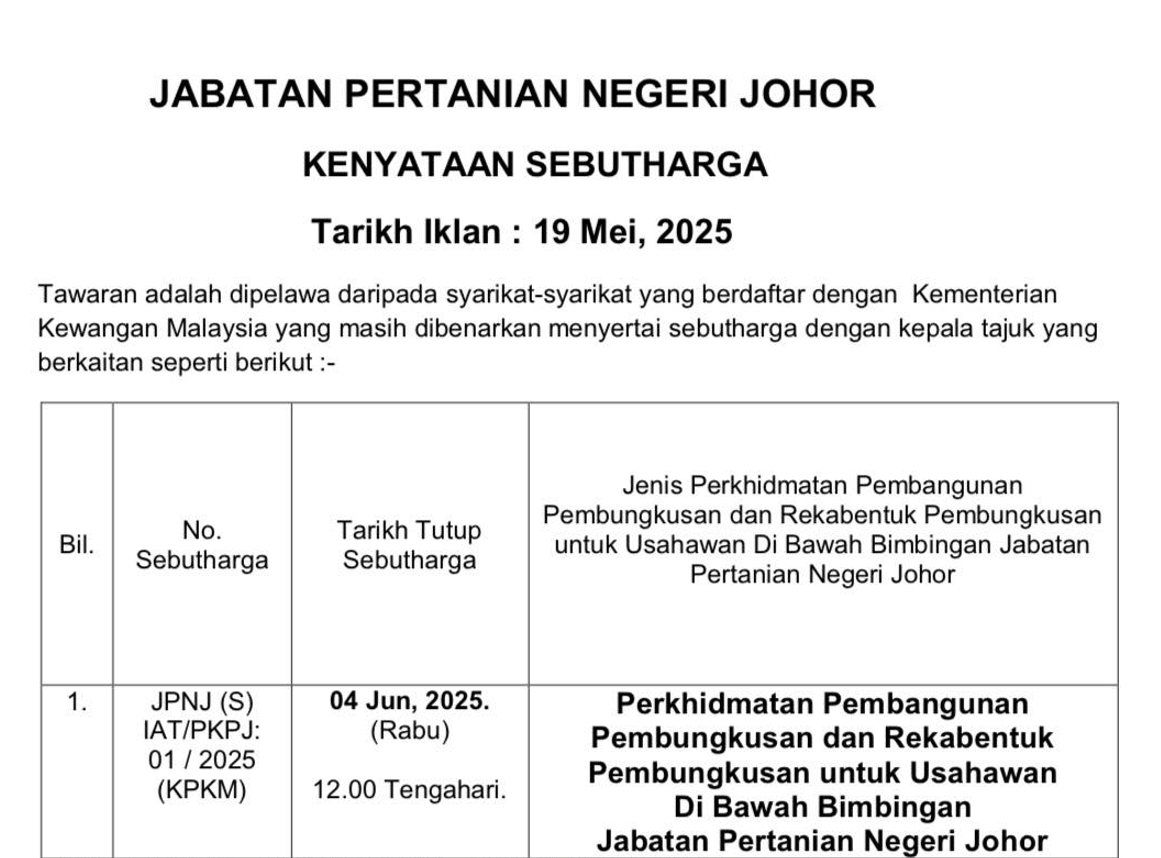 JABATAN PERTANIAN NEGERI JOHOR

KENYATAAN SEBUTHARGA

Tarikh Iklan : 19 Mei, 2025

Tawaran adalah dipelawa daripada syarikat-syarikat yang berdaftar dengan Kementerian Kewangan Malaysia yang masih dibenarkan menyertai sebutharga dengan kepala tajuk yang berkaitan seperti berikut :-

| Bil. | No. Sebutharga | Tarikh Tutup Sebutharga | Jenis Perkhidmatan Pembangunan Pembungkusan dan Rekabentuk Pembungkusan untuk Usahawan Di Bawah Bimbingan Jabatan Pertanian Negeri Johor |
|---|---|---|---|
| 1. | JPNJ (S) IAT/PKPJ: 01 / 2025 (KPKM) | 04 Jun, 2025. (Rabu) 12.00 Tengahari. | Perkhidmatan Pembangunan Pembungkusan dan Rekabentuk Pembungkusan untuk Usahawan Di Bawah Bimbingan Jabatan Pertanian Negeri Johor |